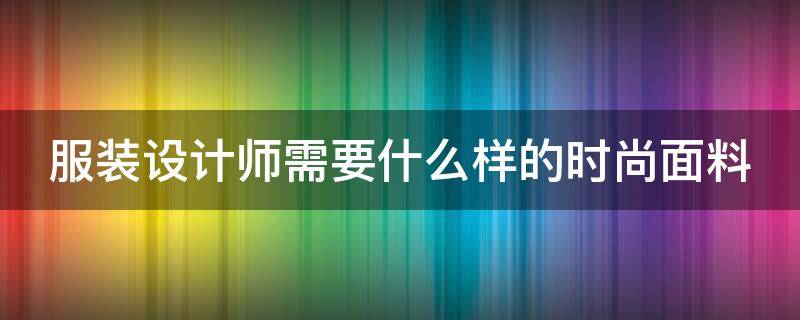 服装设计师需要什么样的时尚面料